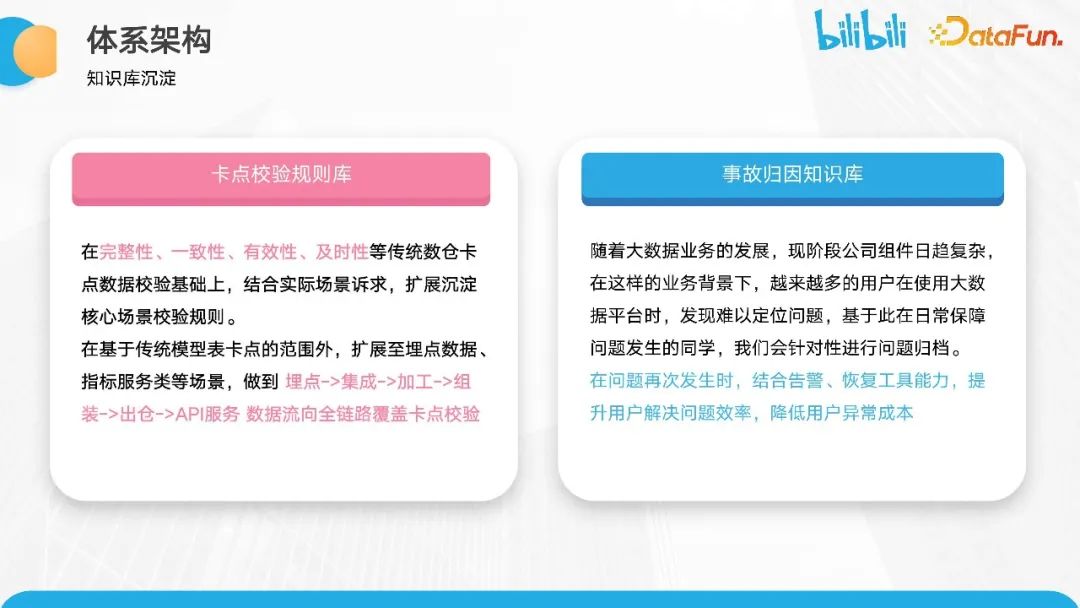 体系架构
知识库沉淀

bilibili DataFun.

卡点校验规则库

在完整性、一致性、有效性、及时性等传统数仓卡点数据校验基础上，结合实际场景诉求，扩展沉淀核心场景校验规则。
在基于传统模型表卡点的范围外，扩展至埋点数据、指标服务类等场景，做到 埋点->集成->加工->组装->出仓->API服务 数据流向全链路覆盖卡点校验

事故归因知识库

随着大数据业务的发展，现阶段公司组件日趋复杂，在这样的业务背景下，越来越多的用户在使用大数据平台时，发现难以定位问题，基于此在日常保障问题发生的同学，我们会针对性进行问题归档。
在问题再次发生时，结合告警、恢复工具能力，提升用户解决问题效率，降低用户异常成本